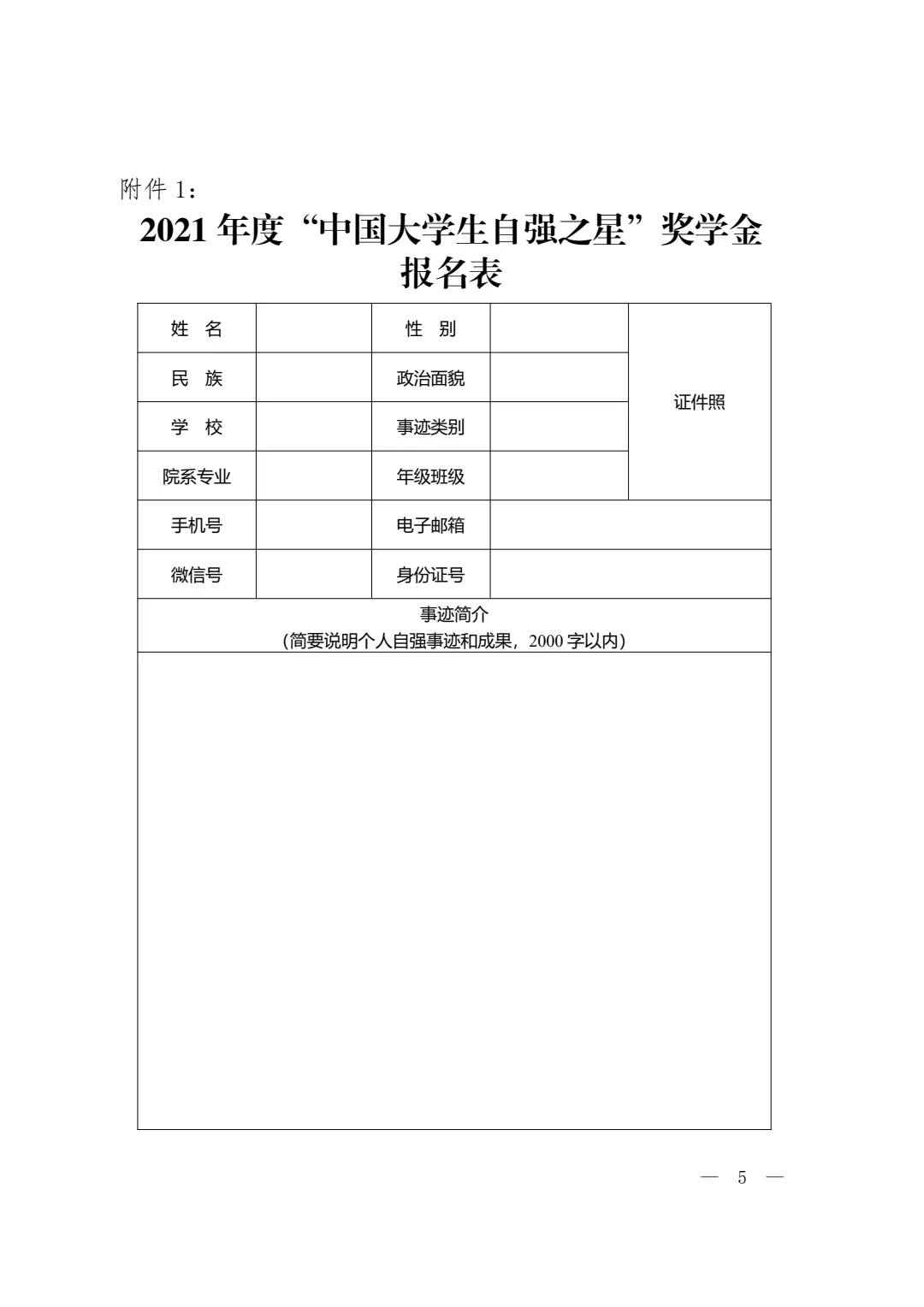 附件 1：

2021 年度“中国大学生自强之星”奖学金报名表

| 姓 名 |  | 性 别 |  | 证件照 |
|---|---|---|---|---|
| 民 族 |  | 政治面貌 |  |  |
| 学 校 |  | 事迹类别 |  |  |
| 院系专业 |  | 年级班级 |  |  |
| 手机号 |  | 电子邮箱 |  |  |
| 微信号 |  | 身份证号 |  |  |

事迹简介
（简要说明个人自强事迹和成果，2000 字以内）

— 5 —